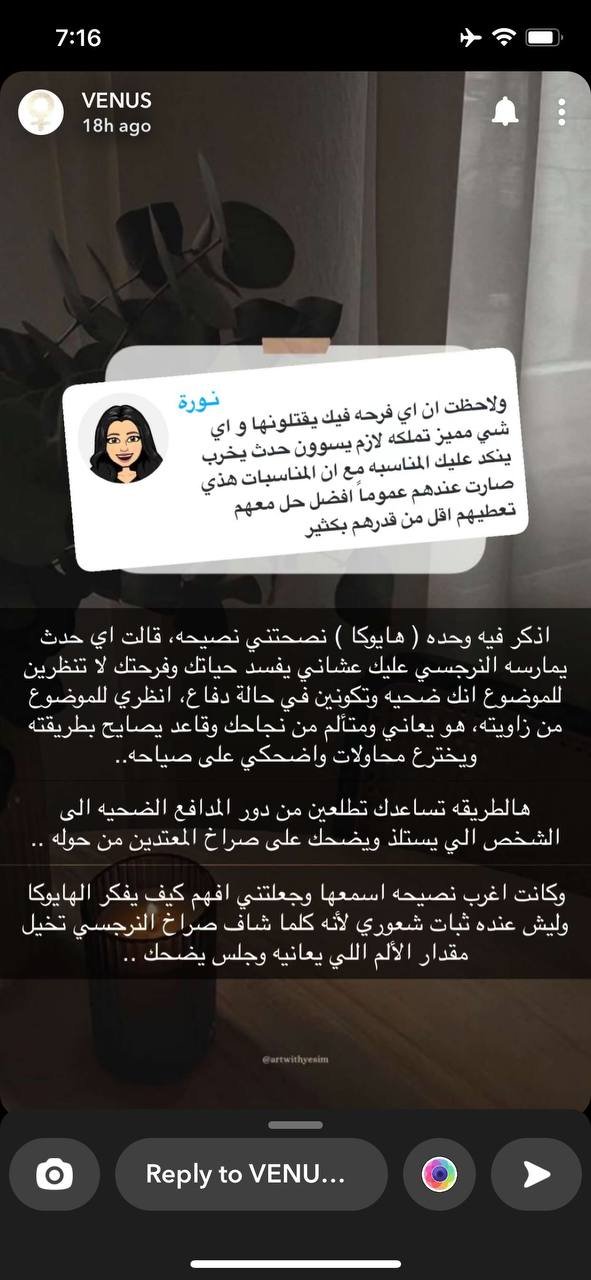 7:16

VENUS
18h ago

نورة
ولاحظت ان اي فرحه فيك يقتلونها و اي شي مميز تملكه لازم يسوون حدث يخرب ينكد عليك المناسبه مع ان المناسبات هذي صارت عندهم عموماً افضل حل معهم تعطيهم اقل من قدرهم بكثير

اذكر فيه وحده ( هايوكا ) نصحتني نصيحه، قالت اي حدث يمارسه النرجسي عليك عشاني يفسد حياتك وفرحتك لا تنظرين للموضوع انك ضحيه وتكونين في حالة دفاع، انظري للموضوع من زاويته، هو يعاني ومتألم من نجاحك وقاعد يصايح بطريقته ويخترع محاولات واضحكي على صياحه..

هالطريقه تساعدك تطلعين من دور المدافع الضحيه الى الشخص الي يستلذ ويضحك على صراخ المعتدين من حوله ..

وكانت اغرب نصيحه اسمعها وجعلتني افهم كيف يفكر الهايوكا وليش عنده ثبات شعوري لأنه كلما شاف صراخ النرجسي تخيل مقدار الألم اللي يعانيه وجلس يضحك ..

@artwithyesim

Reply to VENU...